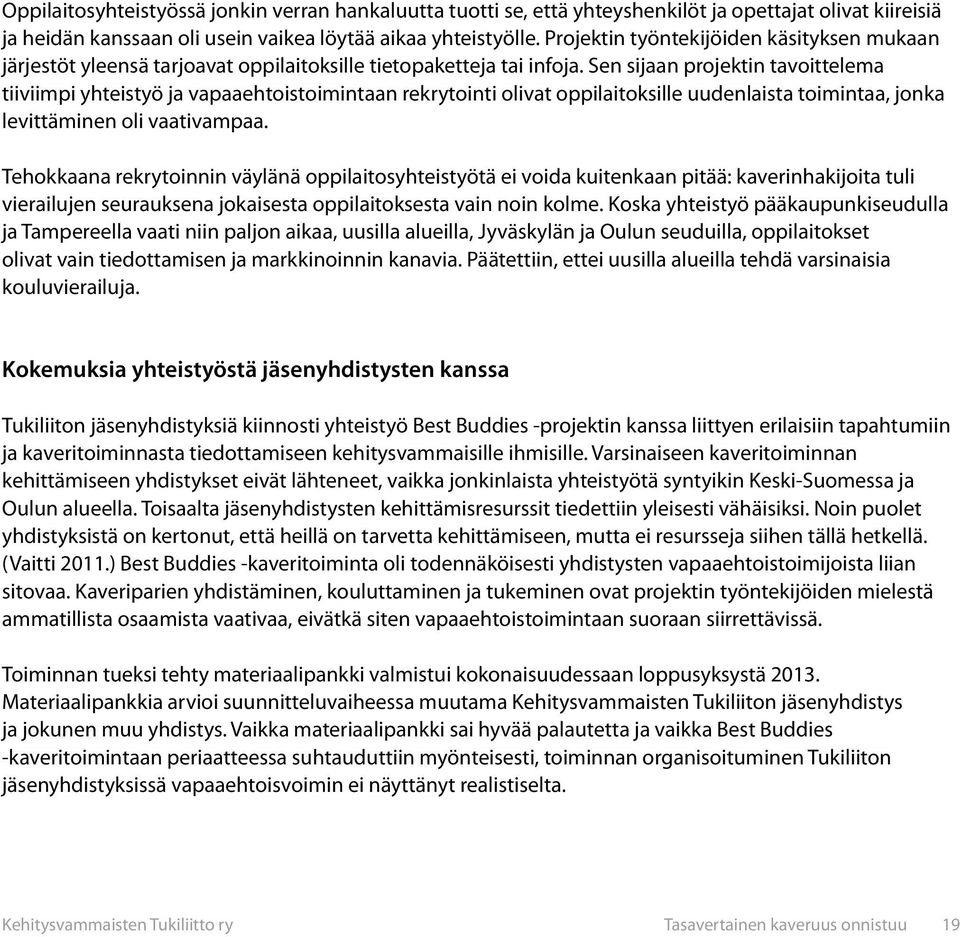 Oppilaitosyhteistyössä jonkin verran hankaluutta tuotti se, että yhteyshenkilöt ja opettajat olivat kiireisiä ja heidän kanssaan oli usein vaikea löytää aikaa yhteistyölle. Projektin työntekijöiden käsityksen mukaan järjestöt yleensä tarjoavat oppilaitoksille tietopaketteja tai infoja. Sen sijaan projektin tavoittelema tiiviimpi yhteistyö ja vapaaehtoistoimintaan rekrytointi olivat oppilaitoksille uudenlaista toimintaa, jonka levittäminen oli vaativampaa.

Tehokkaana rekrytoinnin väylänä oppilaitosyhteistyötä ei voida kuitenkaan pitää: kaverinhakijoita tuli vierailujen seurauksena jokaisesta oppilaitoksesta vain noin kolme. Koska yhteistyö pääkaupunkiseudulla ja Tampereella vaati niin paljon aikaa, uusilla alueilla, Jyväskylän ja Oulun seuduilla, oppilaitokset olivat vain tiedottamisen ja markkinoinnin kanavia. Päätettiin, ettei uusilla alueilla tehdä varsinaisia kouluvierailuja.

Kokemuksia yhteistyöstä jäsenyhdistysten kanssa

Tukiliiton jäsenyhdistyksiä kiinnosti yhteistyö Best Buddies -projektin kanssa liittyen erilaisiin tapahtumiin ja kaveritoiminnasta tiedottamiseen kehitysvammaisille ihmisille. Varsinaiseen kaveritoiminnan kehittämiseen yhdistykset eivät lähteneet, vaikka jonkinlaista yhteistyötä syntyikin Keski-Suomessa ja Oulun alueella. Toisaalta jäsenyhdistysten kehittämisresurssit tiedettiin yleisesti vähäisiksi. Noin puolet yhdistyksistä on kertonut, että heillä on tarvetta kehittämiseen, mutta ei resursseja siihen tällä hetkellä. (Vaitti 2011.) Best Buddies -kaveritoiminta oli todennäköisesti yhdistysten vapaaehtoistoimijoista liian sitovaa. Kaveriparien yhdistäminen, kouluttaminen ja tukeminen ovat projektin työntekijöiden mielestä ammatillista osaamista vaativaa, eivätkä siten vapaaehtoistoimintaan suoraan siirrettävissä.

Toiminnan tueksi tehty materiaalipankki valmistui kokonaisuudessaan loppusyksystä 2013. Materiaalipankkia arvioi suunnitteluvaiheessa muutama Kehitysvammaisten Tukiliiton jäsenyhdistys ja jokunen muu yhdistys. Vaikka materiaalipankki sai hyvää palautetta ja vaikka Best Buddies -kaveritoimintaan periaatteessa suhtauduttiin myönteisesti, toiminnan organisoituminen Tukiliiton jäsenyhdistyksissä vapaaehtoisvoimin ei näyttänyt realistiselta.

Kehitysvammaisten Tukiliitto ry    Tasavertainen kaveruus onnistuu    19